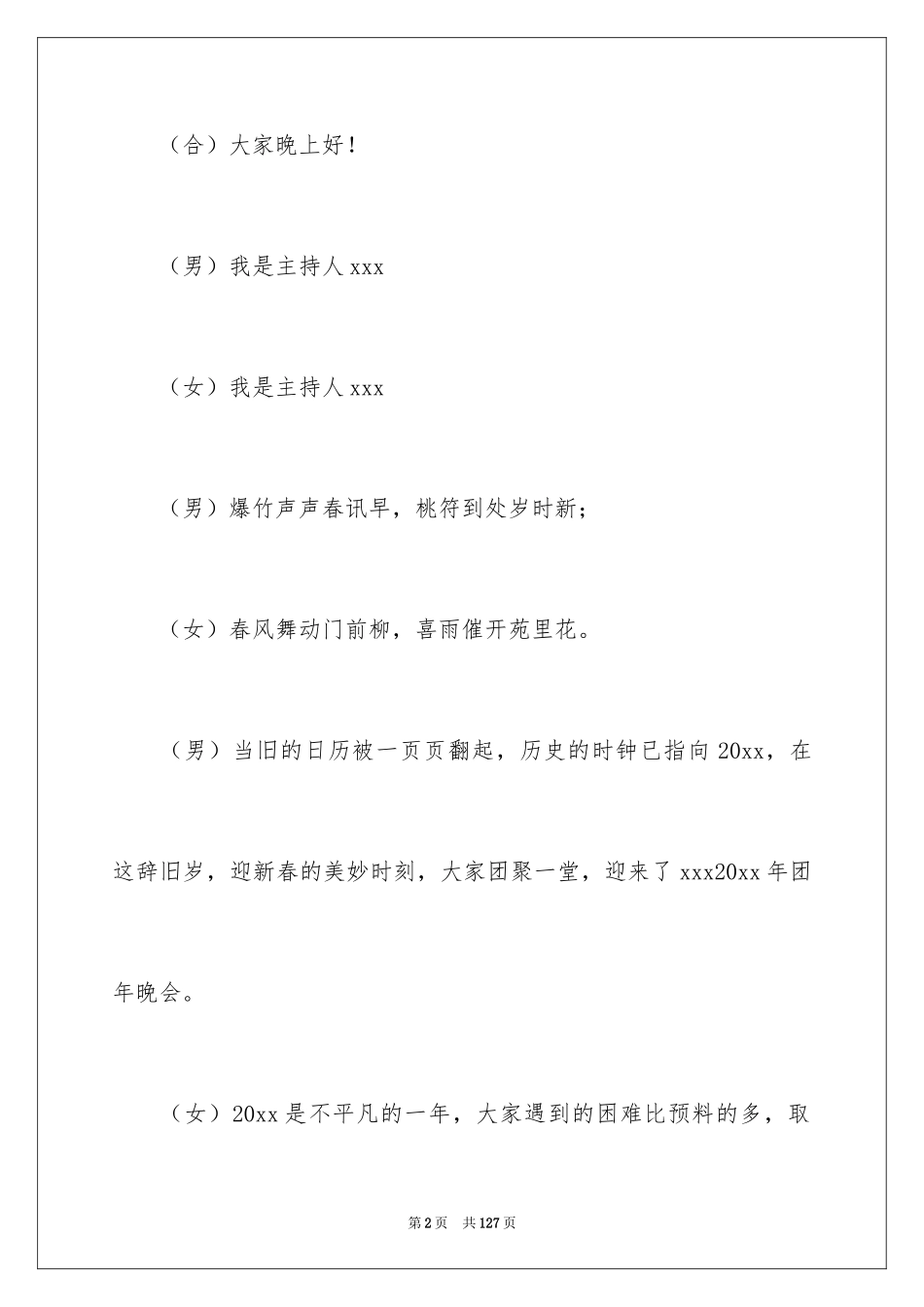 （合）大家晚上好！

（男）我是主持人 xxx

（女）我是主持人 xxx

（男）爆竹声声春讯早，桃符到处岁时新；

（女）春风舞动门前柳，喜雨催开苑里花。

（男）当旧的日历被一页页翻起，历史的时钟已指向 20xx，在这辞旧岁，迎新春的美妙时刻，大家团聚一堂，迎来了 xxx20xx 年团年晚会。

（女）20xx 是不平凡的一年，大家遇到的困难比预料的多，取

第 2 页　共 127 页